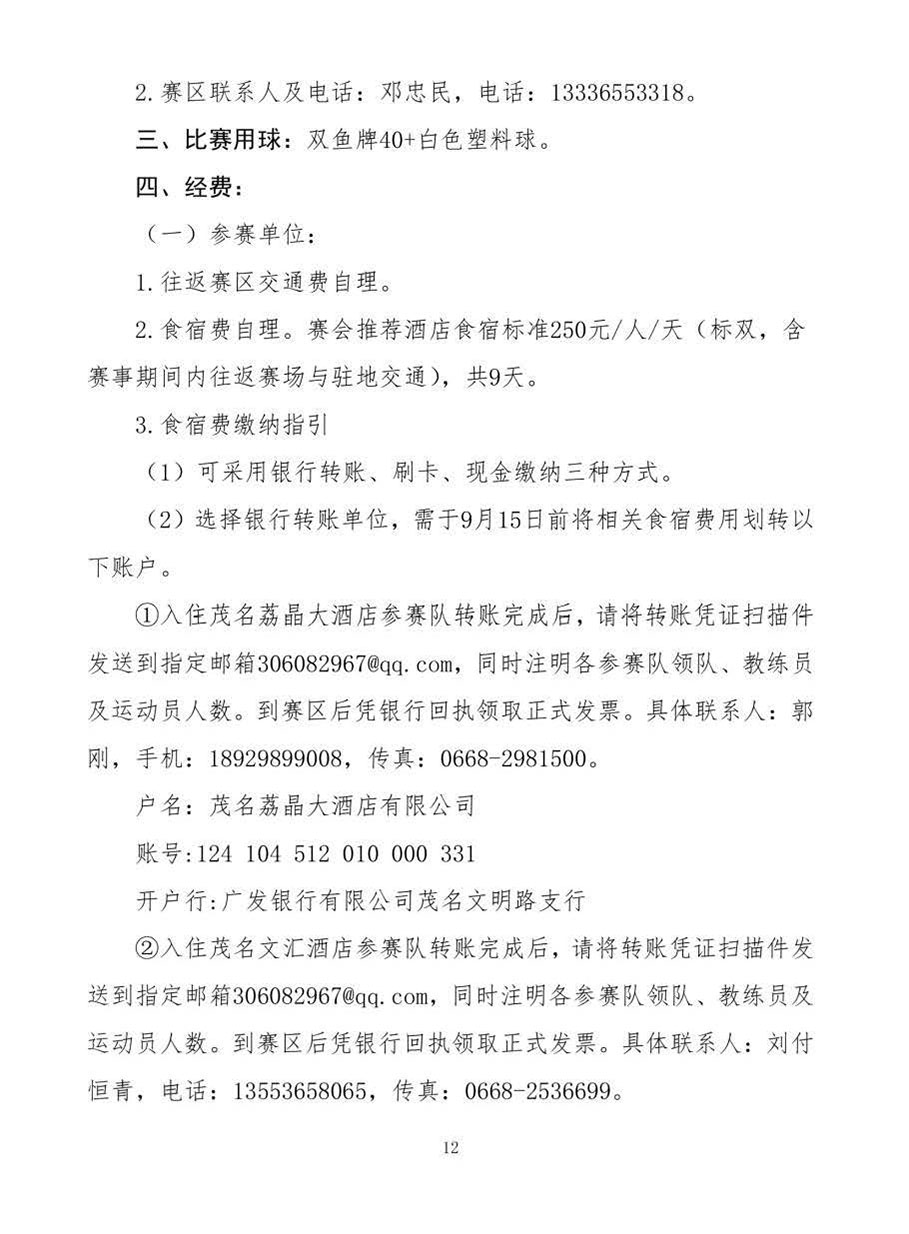 2.赛区联系人及电话：邓忠民，电话：13336553318。

三、比赛用球：双鱼牌40+白色塑料球。

四、经费：

（一）参赛单位：

1.往返赛区交通费自理。

2.食宿费自理。赛会推荐酒店食宿标准250元/人/天（标双，含赛事期间内往返赛场与驻地交通），共9天。

3.食宿费缴纳指引

（1）可采用银行转账、刷卡、现金缴纳三种方式。

（2）选择银行转账单位，需于9月15日前将相关食宿费用划转以下账户。

①入住茂名荔晶大酒店参赛队转账完成后，请将转账凭证扫描件发送到指定邮箱306082967@qq.com，同时注明各参赛队领队、教练员及运动员人数。到赛区后凭银行回执领取正式发票。具体联系人：郭刚，手机：18929899008，传真：0668-2981500。

户名：茂名荔晶大酒店有限公司

账号:124 104 512 010 000 331

开户行:广发银行有限公司茂名文明路支行

②入住茂名文汇酒店参赛队转账完成后，请将转账凭证扫描件发送到指定邮箱306082967@qq.com，同时注明各参赛队领队、教练员及运动员人数。到赛区后凭银行回执领取正式发票。具体联系人：刘付恒青，电话：13553658065，传真：0668-2536699。

12